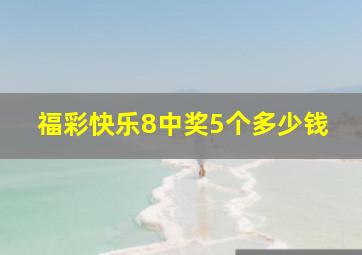 福彩快乐8中奖5个多少钱